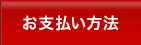 お支払い方法